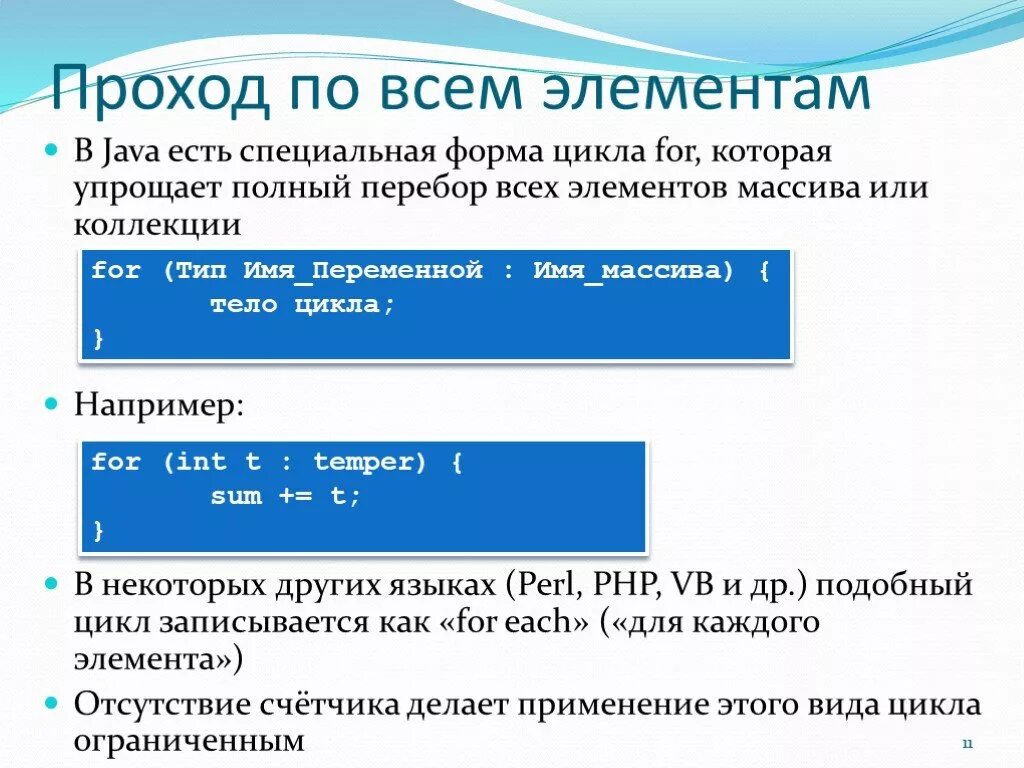 Проход по всем элементам

• В Java есть специальная форма цикла for, которая упрощает полный перебор всех элементов массива или коллекции

for (Тип Имя_Переменной : Имя_массива) {
        тело цикла;
}

• Например:

for (int t : temper) {
        sum += t;
}

• В некоторых других языках (Perl, PHP, VB и др.) подобный цикл записывается как «for each» («для каждого элемента»)

• Отсутствие счётчика делает применение этого вида цикла ограниченным

11